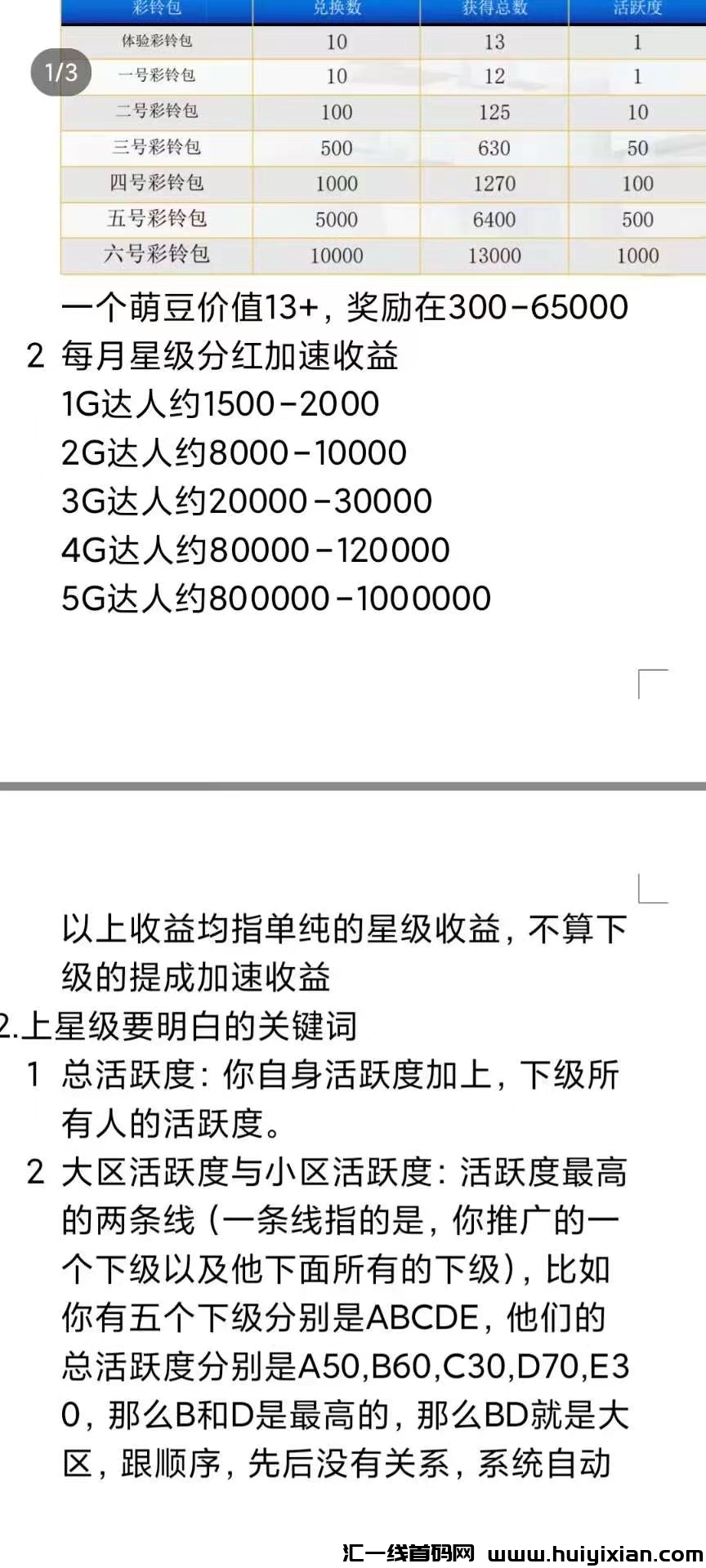 1/3

| 彩铃包 | 兑换数 | 获得总数 | 活跃度 |
|---|---|---|---|
| 体验彩铃包 | 10 | 13 | 1 |
| 一号彩铃包 | 10 | 12 | 1 |
| 二号彩铃包 | 100 | 125 | 10 |
| 三号彩铃包 | 500 | 630 | 50 |
| 四号彩铃包 | 1000 | 1270 | 100 |
| 五号彩铃包 | 5000 | 6400 | 500 |
| 六号彩铃包 | 10000 | 13000 | 1000 |

一个萌豆价值13+，奖励在300-65000
2 每月星级分红加速收益
1G达人约1500-2000
2G达人约8000-10000
3G达人约20000-30000
4G达人约80000-120000
5G达人约800000-1000000

以上收益均指单纯的星级收益，不算下级的提成加速收益
2.上星级要明白的关键词
1 总活跃度：你自身活跃度加上，下级所有人的活跃度。
2 大区活跃度与小区活跃度：活跃度最高的两条线（一条线指的是，你推广的一个下级以及他下面所有的下级），比如你有五个下级分别是ABCDE，他们的总活跃度分别是A50,B60,C30,D70,E30，那么B和D是最高的，那么BD就是大区，跟顺序，先后没有关系，系统自动

汇一线首码网 www.huiyixian.com